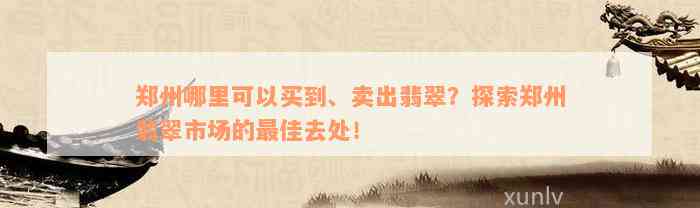 郑州哪里可以买到、卖出翡翠？探索郑州翡翠市场的最佳去处！

xunlv